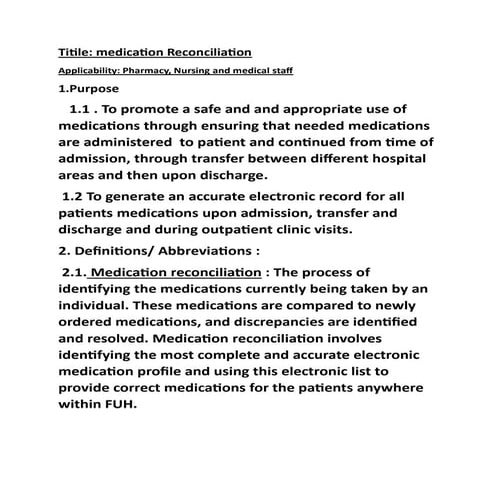 Titile: medication Reconciliation

Applicability: Pharmacy, Nursing and medical staff

1.Purpose

1.1 . To promote a safe and and appropriate use of medications through ensuring that needed medications are administered to patient and continued from time of admission, through transfer between different hospital areas and then upon discharge.

1.2 To generate an accurate electronic record for all patients medications upon admission, transfer and discharge and during outpatient clinic visits.

2. Definitions/ Abbreviations :

2.1. Medication reconciliation : The process of identifying the medications currently being taken by an individual. These medications are compared to newly ordered medications, and discrepancies are identified and resolved. Medication reconciliation involves identifying the most complete and accurate electronic medication profile and using this electronic list to provide correct medications for the patients anywhere within FUH.